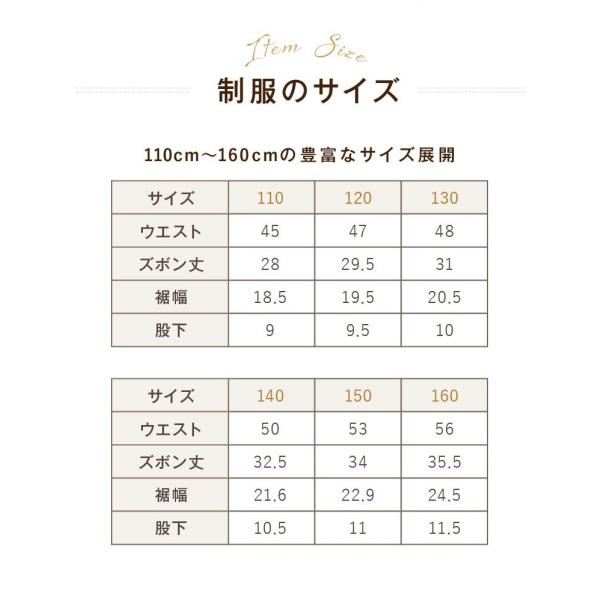 Item Size

制服のサイズ

110cm～160cmの豊富なサイズ展開

| サイズ | 110 | 120 | 130 |
|---|---|---|---|
| ウエスト | 45 | 47 | 48 |
| ズボン丈 | 28 | 29.5 | 31 |
| 裾幅 | 18.5 | 19.5 | 20.5 |
| 股下 | 9 | 9.5 | 10 |

| サイズ | 140 | 150 | 160 |
|---|---|---|---|
| ウエスト | 50 | 53 | 56 |
| ズボン丈 | 32.5 | 34 | 35.5 |
| 裾幅 | 21.6 | 22.9 | 24.5 |
| 股下 | 10.5 | 11 | 11.5 |